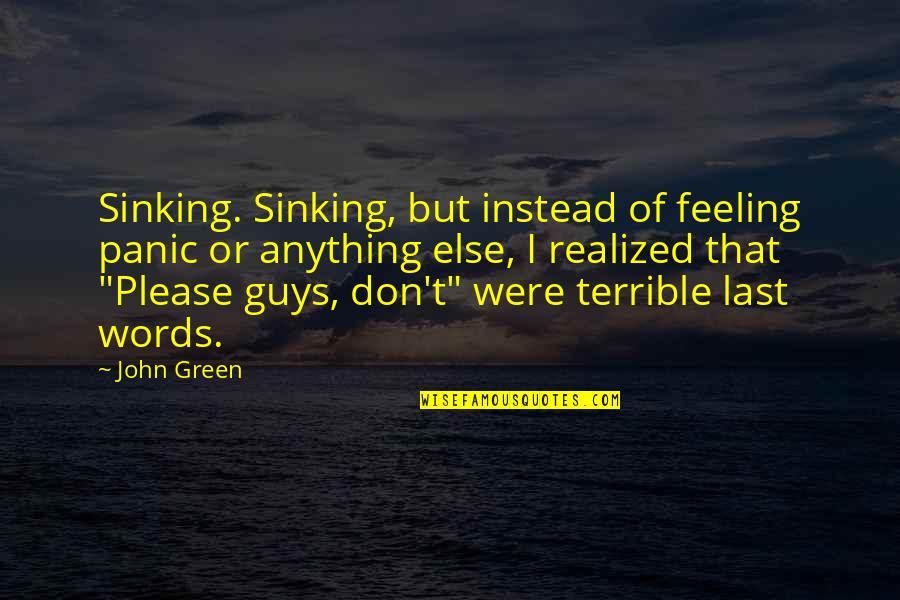 Sinking. Sinking, but instead of feeling panic or anything else, I realized that "Please guys, don't" were terrible last words.

~ John Green

WISEFAMOUSQUOTES.COM